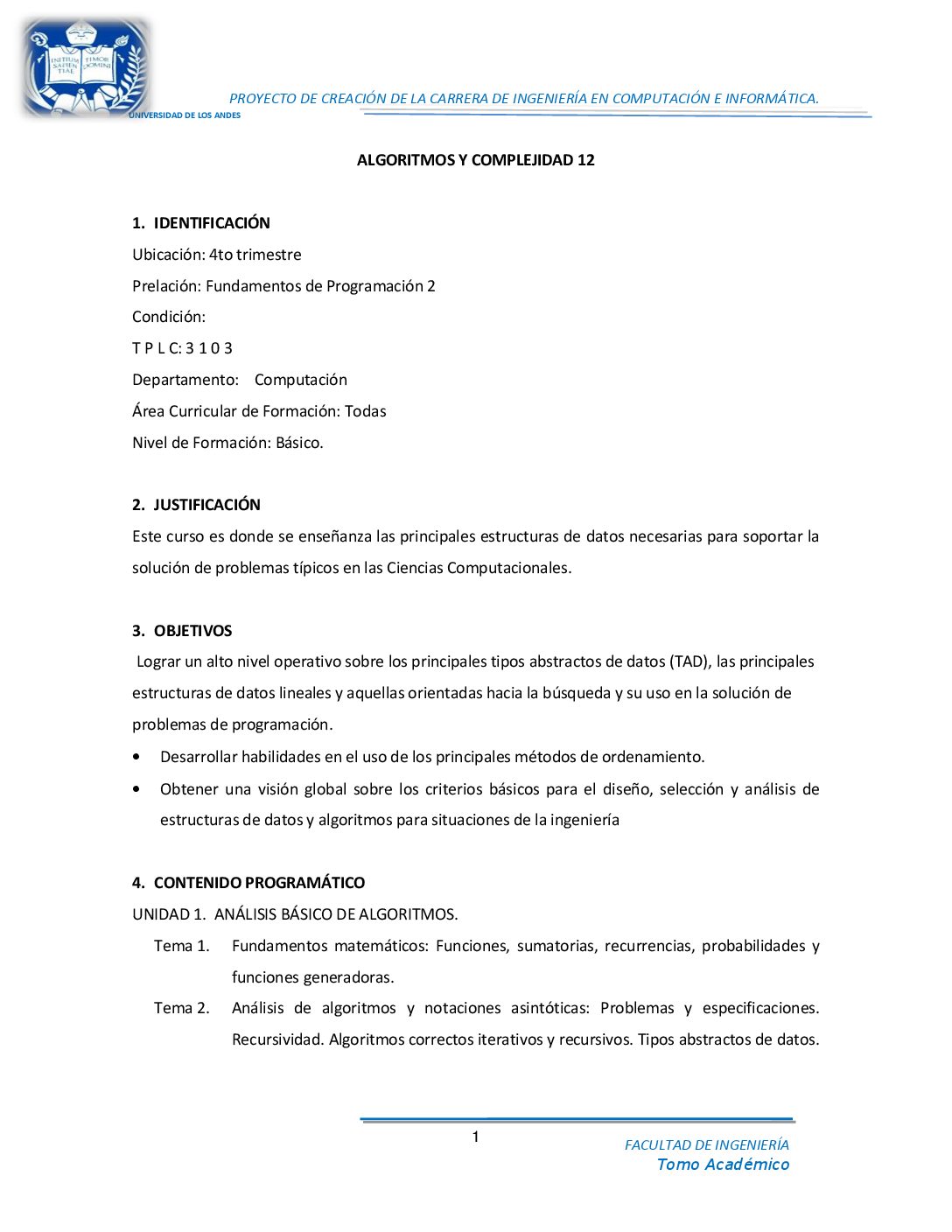 INITIUM SAPIENTIAE TIMOR DOMINI

UNIVERSIDAD DE LOS ANDES

PROYECTO DE CREACIÓN DE LA CARRERA DE INGENIERÍA EN COMPUTACIÓN E INFORMÁTICA.

ALGORITMOS Y COMPLEJIDAD 12

1. IDENTIFICACIÓN

Ubicación: 4to trimestre

Prelación: Fundamentos de Programación 2

Condición:

T P L C: 3 1 0 3

Departamento: Computación

Área Curricular de Formación: Todas

Nivel de Formación: Básico.

2. JUSTIFICACIÓN

Este curso es donde se enseñanza las principales estructuras de datos necesarias para soportar la solución de problemas típicos en las Ciencias Computacionales.

3. OBJETIVOS

Lograr un alto nivel operativo sobre los principales tipos abstractos de datos (TAD), las principales estructuras de datos lineales y aquellas orientadas hacia la búsqueda y su uso en la solución de problemas de programación.

• Desarrollar habilidades en el uso de los principales métodos de ordenamiento.

• Obtener una visión global sobre los criterios básicos para el diseño, selección y análisis de estructuras de datos y algoritmos para situaciones de la ingeniería

4. CONTENIDO PROGRAMÁTICO

UNIDAD 1. ANÁLISIS BÁSICO DE ALGORITMOS.

Tema 1. Fundamentos matemáticos: Funciones, sumatorias, recurrencias, probabilidades y funciones generadoras.

Tema 2. Análisis de algoritmos y notaciones asintóticas: Problemas y especificaciones. Recursividad. Algoritmos correctos iterativos y recursivos. Tipos abstractos de datos.

1

FACULTAD DE INGENIERÍA
Tomo Académico